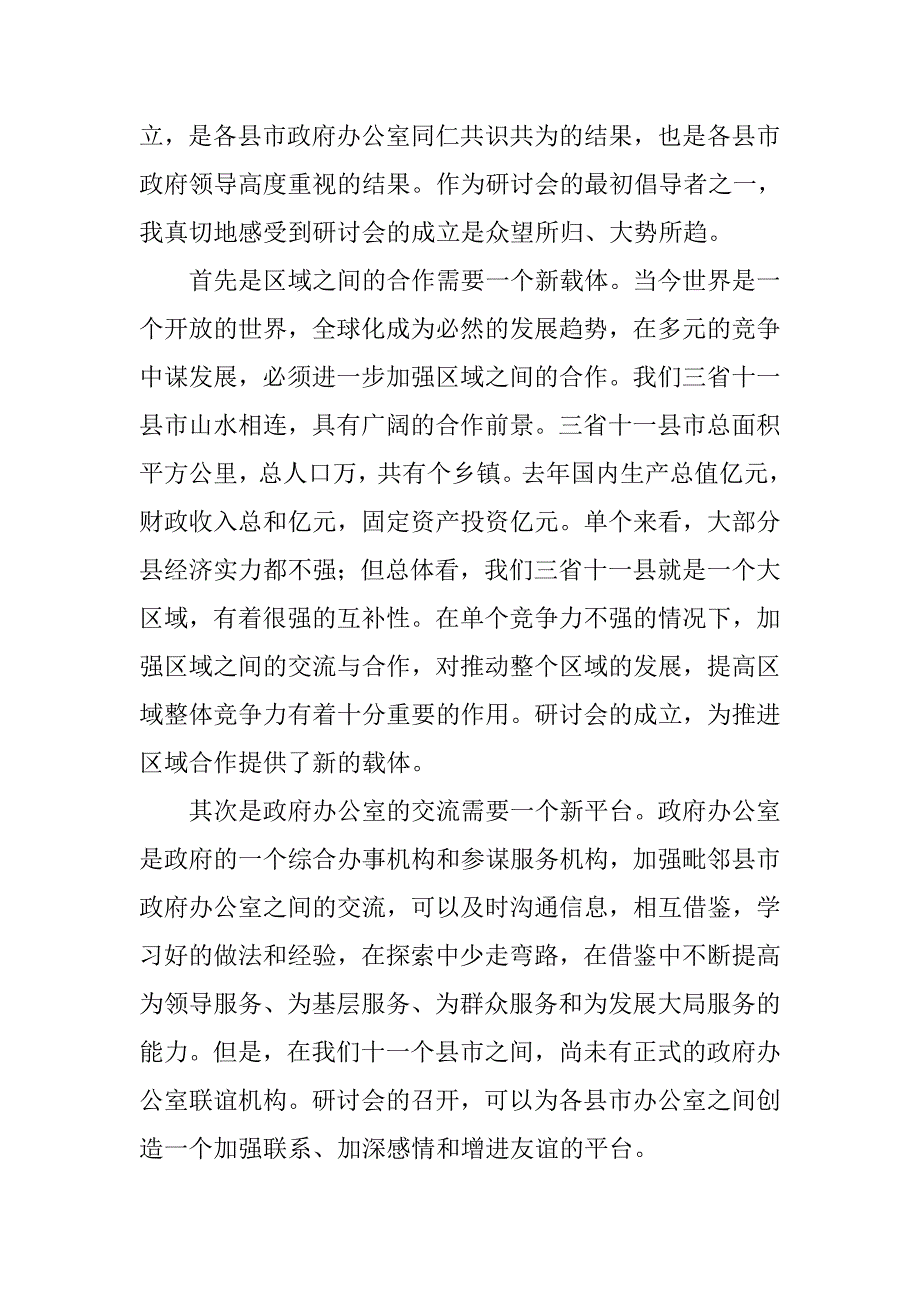 立，是各县市政府办公室同仁共识共为的结果，也是各县市政府领导高度重视的结果。作为研讨会的最初倡导者之一，我真切地感受到研讨会的成立是众望所归、大势所趋。

首先是区域之间的合作需要一个新载体。当今世界是一个开放的世界，全球化成为必然的发展趋势，在多元的竞争中谋发展，必须进一步加强区域之间的合作。我们三省十一县市山水相连，具有广阔的合作前景。三省十一县市总面积平方公里，总人口万，共有个乡镇。去年国内生产总值亿元，财政收入总和亿元，固定资产投资亿元。单个来看，大部分县经济实力都不强；但总体看，我们三省十一县就是一个大区域，有着很强的互补性。在单个竞争力不强的情况下，加强区域之间的交流与合作，对推动整个区域的发展，提高区域整体竞争力有着十分重要的作用。研讨会的成立，为推进区域合作提供了新的载体。

其次是政府办公室的交流需要一个新平台。政府办公室是政府的一个综合办事机构和参谋服务机构，加强毗邻县市政府办公室之间的交流，可以及时沟通信息，相互借鉴，学习好的做法和经验，在探索中少走弯路，在借鉴中不断提高为领导服务、为基层服务、为群众服务和为发展大局服务的能力。但是，在我们十一个县市之间，尚未有正式的政府办公室联谊机构。研讨会的召开，可以为各县市办公室之间创造一个加强联系、加深感情和增进友谊的平台。